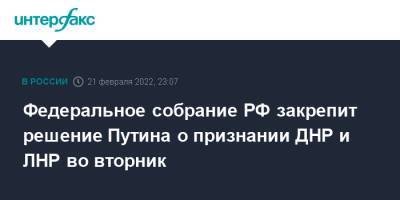 интерфакс

В РОССИИ 21 февраля 2022, 23:07

Федеральное собрание РФ закрепит решение Путина о признании ДНР и ЛНР во вторник